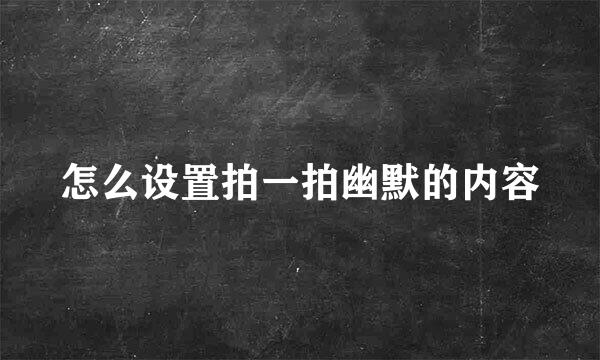 怎么设置拍一拍幽默的内容